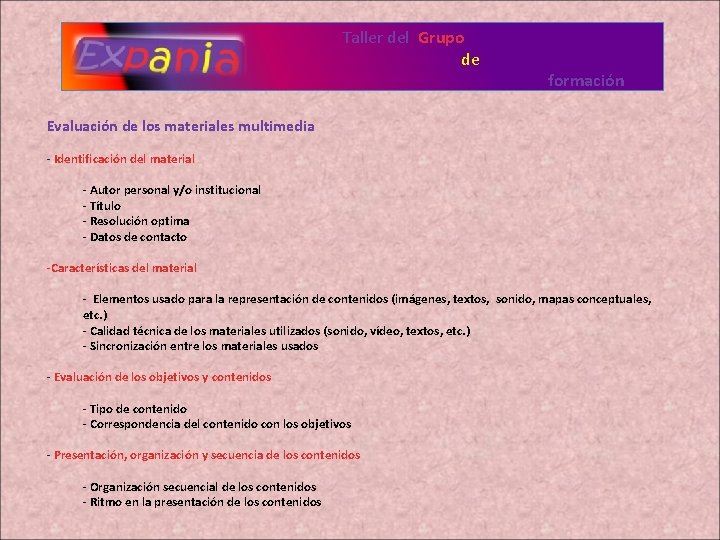 Expania

Taller del Grupo de formación

Evaluación de los materiales multimedia

- Identificación del material

- Autor personal y/o institucional
- Título
- Resolución optima
- Datos de contacto

-Características del material

- Elementos usado para la representación de contenidos (imágenes, textos, sonido, mapas conceptuales, etc.)
- Calidad técnica de los materiales utilizados (sonido, vídeo, textos, etc.)
- Sincronización entre los materiales usados

- Evaluación de los objetivos y contenidos

- Tipo de contenido
- Correspondencia del contenido con los objetivos

- Presentación, organización y secuencia de los contenidos

- Organización secuencial de los contenidos
- Ritmo en la presentación de los contenidos